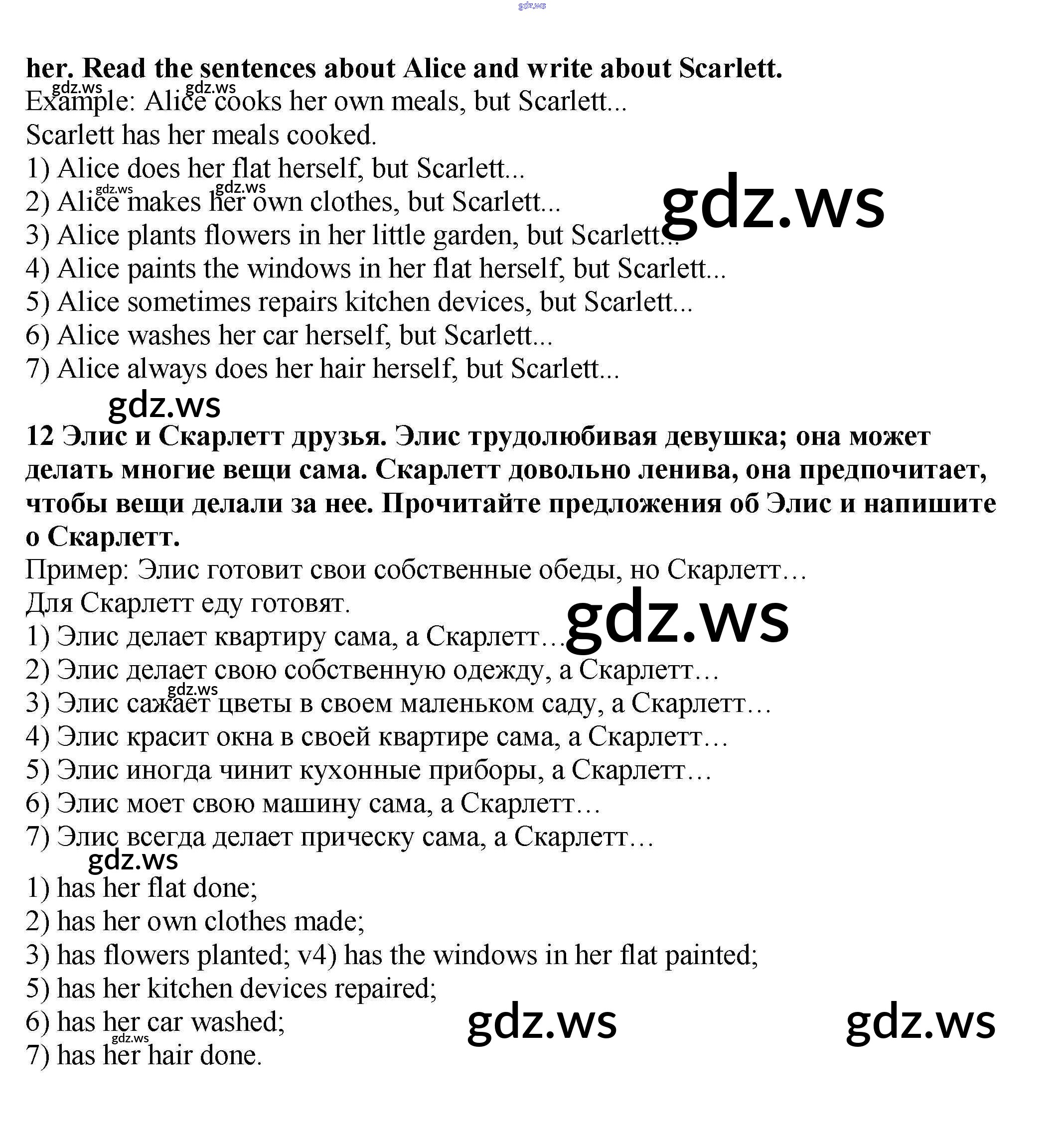 gdz.ws

her. Read the sentences about Alice and write about Scarlett.
gdz.ws gdz.ws
Example: Alice cooks her own meals, but Scarlett...
Scarlett has her meals cooked.
1) Alice does her flat herself, but Scarlett...
gdz.ws gdz.ws
2) Alice makes her own clothes, but Scarlett...
gdz.ws
3) Alice plants flowers in her little garden, but Scarlett...
4) Alice paints the windows in her flat herself, but Scarlett...
5) Alice sometimes repairs kitchen devices, but Scarlett...
6) Alice washes her car herself, but Scarlett...
7) Alice always does her hair herself, but Scarlett...

gdz.ws

12 Элис и Скарлетт друзья. Элис трудолюбивая девушка; она может делать многие вещи сама. Скарлетт довольно ленива, она предпочитает, чтобы вещи делали за нее. Прочитайте предложения об Элис и напишите о Скарлетт.
Пример: Элис готовит свои собственные обеды, но Скарлетт…
Для Скарлетт еду готовят.
gdz.ws
1) Элис делает квартиру сама, а Скарлетт…
2) Элис делает свою собственную одежду, а Скарлетт…
gdz.ws
3) Элис сажает цветы в своем маленьком саду, а Скарлетт…
4) Элис красит окна в своей квартире сама, а Скарлетт…
5) Элис иногда чинит кухонные приборы, а Скарлетт…
6) Элис моет свою машину сама, а Скарлетт…
7) Элис всегда делает прическу сама, а Скарлетт…
gdz.ws
1) has her flat done;
2) has her own clothes made;
3) has flowers planted; v4) has the windows in her flat painted;
5) has her kitchen devices repaired;
6) has her car washed;
gdz.ws gdz.ws gdz.ws
7) has her hair done.